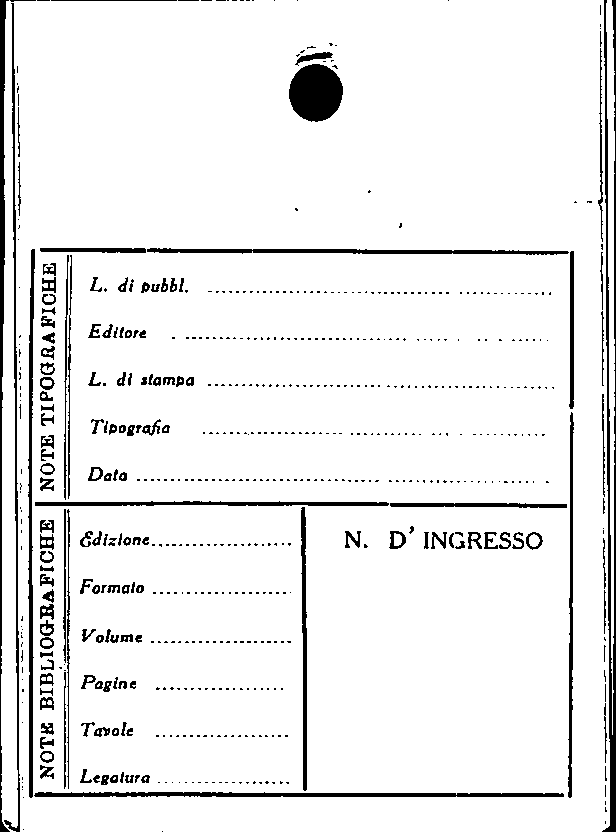 NOTE TIPOGRAFICHE

L. di pubbl. ____

Editore ____

L. di stampa ____

Tipografia ____

Data ____

NOTE BIBLIOGRAFICHE

Edizione ____

Formato ____

Volume ____

Pagine ____

Tavole ____

Legatura ____

N. D' INGRESSO